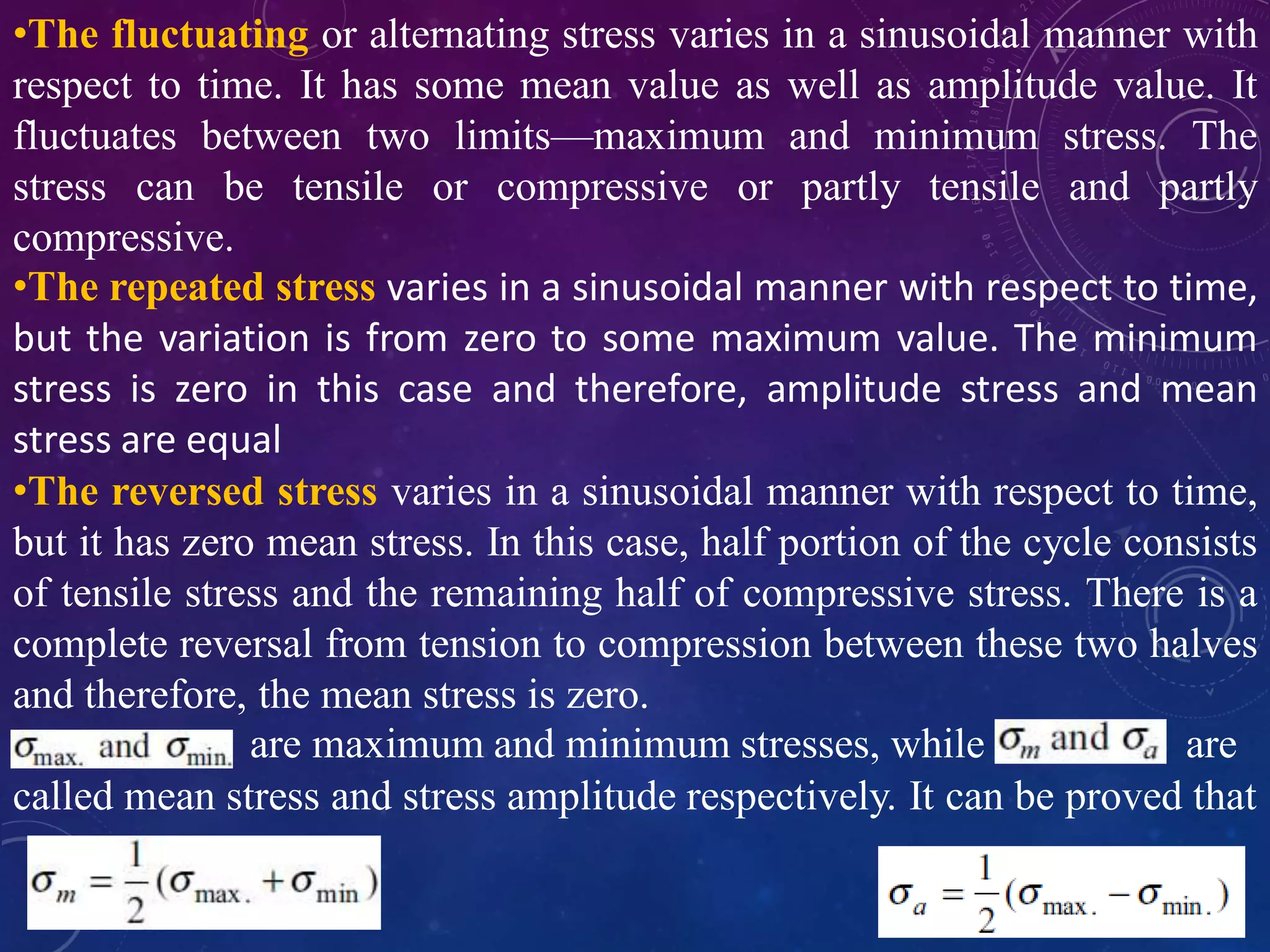 •The fluctuating or alternating stress varies in a sinusoidal manner with respect to time. It has some mean value as well as amplitude value. It fluctuates between two limits—maximum and minimum stress. The stress can be tensile or compressive or partly tensile and partly compressive.

•The repeated stress varies in a sinusoidal manner with respect to time, but the variation is from zero to some maximum value. The minimum stress is zero in this case and therefore, amplitude stress and mean stress are equal

•The reversed stress varies in a sinusoidal manner with respect to time, but it has zero mean stress. In this case, half portion of the cycle consists of tensile stress and the remaining half of compressive stress. There is a complete reversal from tension to compression between these two halves and therefore, the mean stress is zero.

$\sigma_{max.}$ and $\sigma_{min.}$ are maximum and minimum stresses, while $\sigma_m$ and $\sigma_a$ are called mean stress and stress amplitude respectively. It can be proved that

$\sigma_m = \frac{1}{2}(\sigma_{max.} + \sigma_{min})$

$\sigma_a = \frac{1}{2}(\sigma_{max.} - \sigma_{min.})$